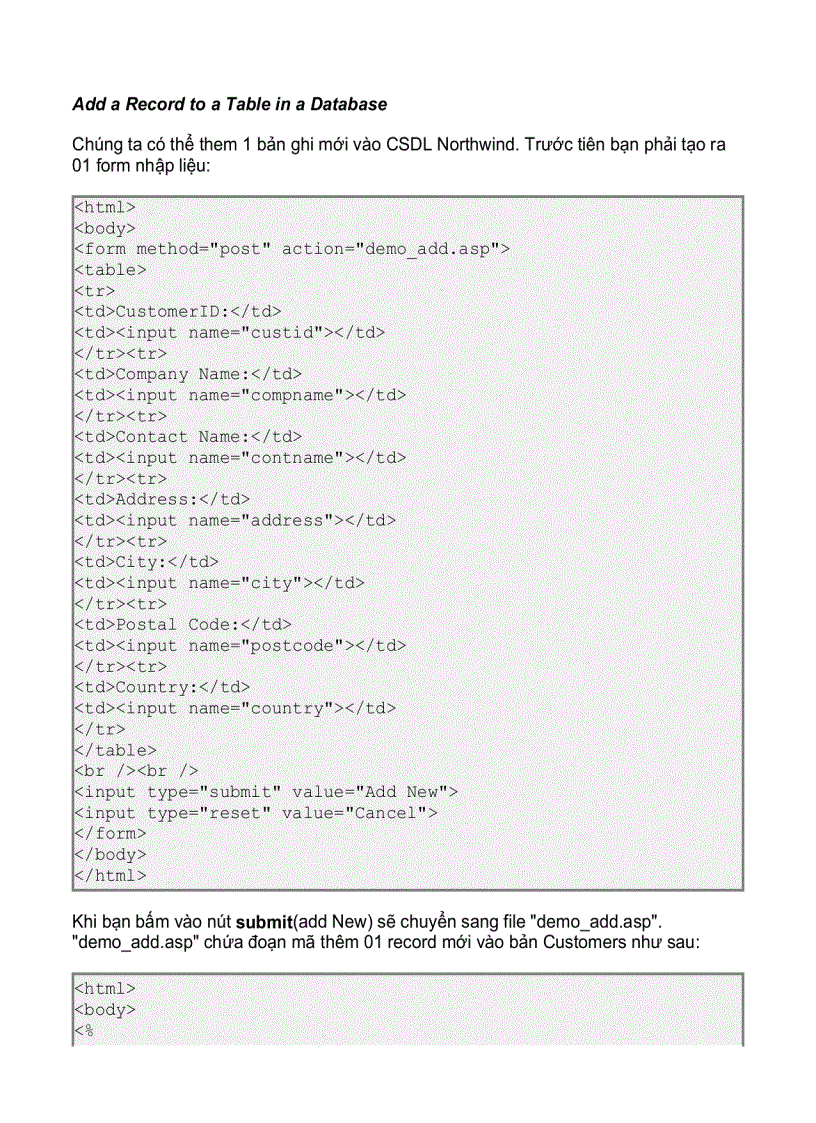 Add a Record to a Table in a Database

Chúng ta có thể them 1 bản ghi mới vào CSDL Northwind. Trước tiên bạn phải tạo ra 01 form nhập liệu:

<html>
<body>
<form method="post" action="demo_add.asp">
<table>
<tr>
<td>CustomerID:</td>
<td><input name="custid"></td>
</tr><tr>
<td>Company Name:</td>
<td><input name="compname"></td>
</tr><tr>
<td>Contact Name:</td>
<td><input name="contname"></td>
</tr><tr>
<td>Address:</td>
<td><input name="address"></td>
</tr><tr>
<td>City:</td>
<td><input name="city"></td>
</tr><tr>
<td>Postal Code:</td>
<td><input name="postcode"></td>
</tr><tr>
<td>Country:</td>
<td><input name="country"></td>
</tr>
</table>
<br /><br />
<input type="submit" value="Add New">
<input type="reset" value="Cancel">
</form>
</body>
</html>

Khi bạn bấm vào nút submit(add New) sẽ chuyển sang file "demo_add.asp". "demo_add.asp" chứa đoạn mã thêm 01 record mới vào bản Customers như sau:

<html>
<body>
<%